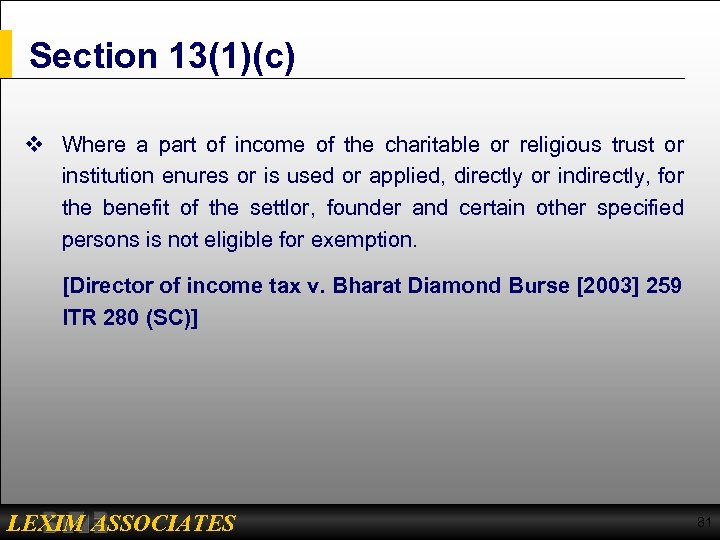 Section 13(1)(c)

❖ Where a part of income of the charitable or religious trust or institution enures or is used or applied, directly or indirectly, for the benefit of the settlor, founder and certain other specified persons is not eligible for exemption.

[Director of income tax v. Bharat Diamond Burse [2003] 259 ITR 280 (SC)]

LEXIM ASSOCIATES

81